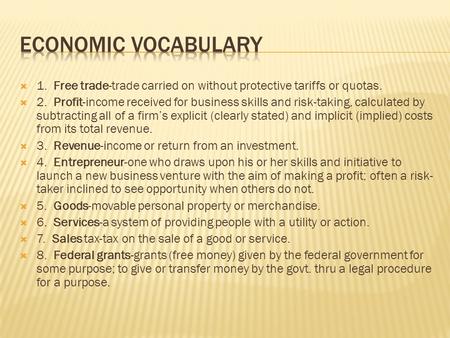 ECONOMIC VOCABULARY

1. Free trade-trade carried on without protective tariffs or quotas.

2. Profit-income received for business skills and risk-taking, calculated by subtracting all of a firm's explicit (clearly stated) and implicit (implied) costs from its total revenue.

3. Revenue-income or return from an investment.

4. Entrepreneur-one who draws upon his or her skills and initiative to launch a new business venture with the aim of making a profit; often a risk-taker inclined to see opportunity when others do not.

5. Goods-movable personal property or merchandise.

6. Services-a system of providing people with a utility or action.

7. Sales tax-tax on the sale of a good or service.

8. Federal grants-grants (free money) given by the federal government for some purpose; to give or transfer money by the govt. thru a legal procedure for a purpose.